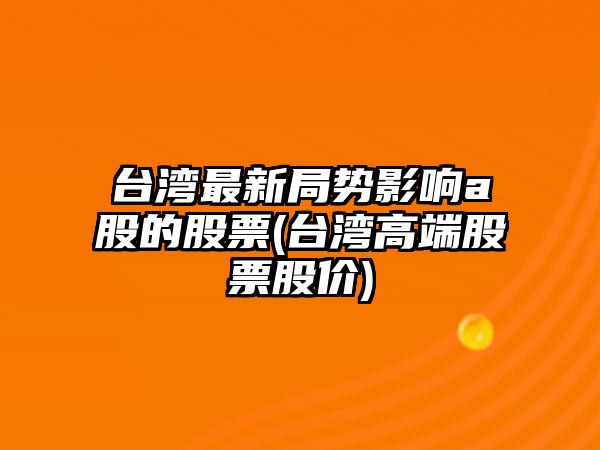 台湾最新局势影响a股的股票(台湾高端股票股价)